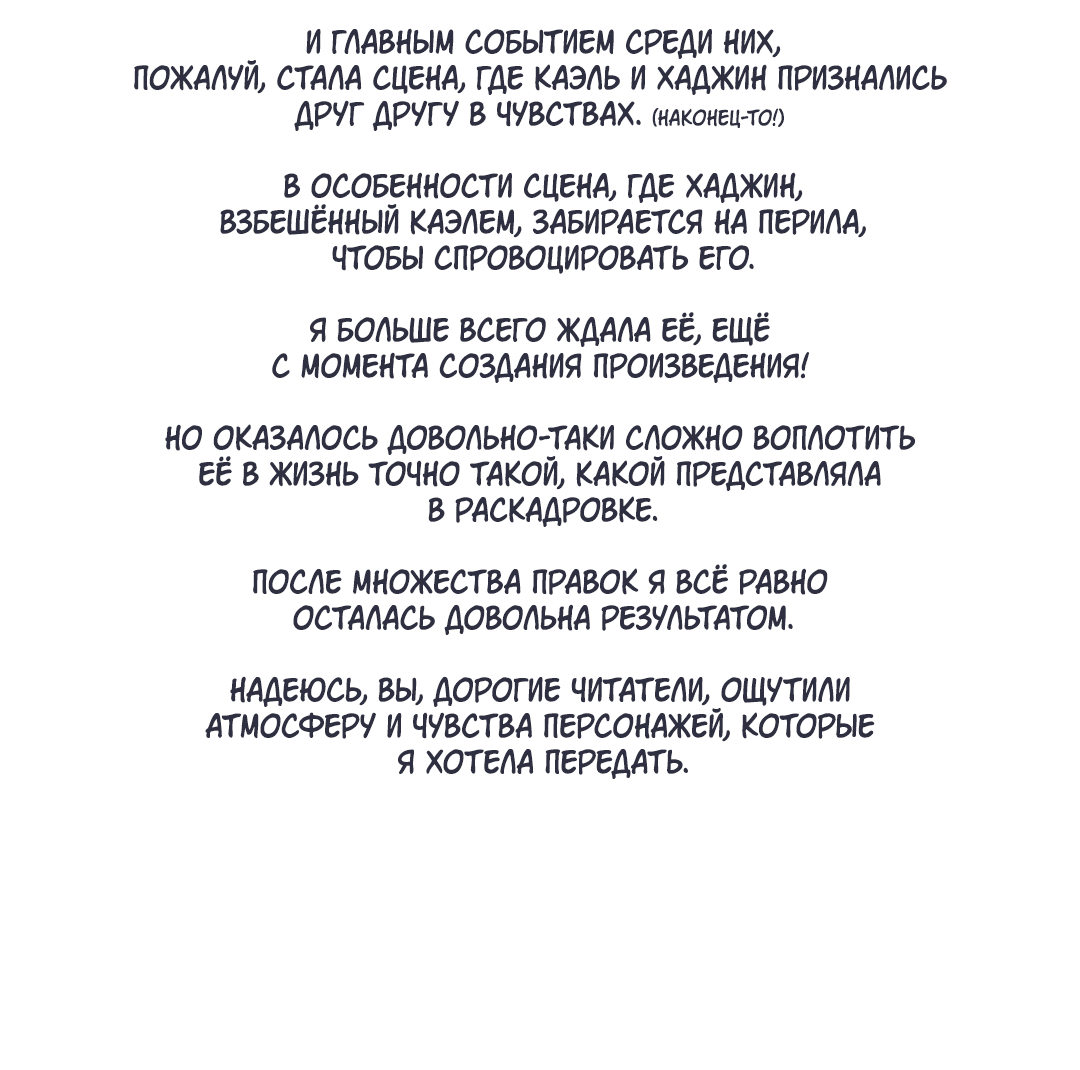 И ГЛАВНЫМ СОБЫТИЕМ СРЕДИ НИХ, ПОЖАЛУЙ, СТАЛА СЦЕНА, ГДЕ КАЭЛЬ И ХАДЖИН ПРИЗНАЛИСЬ ДРУГ ДРУГУ В ЧУВСТВАХ. (НАКОНЕЦ-ТО!)

В ОСОБЕННОСТИ СЦЕНА, ГДЕ ХАДЖИН, ВЗБЕШЁННЫЙ КАЭЛЕМ, ЗАБИРАЕТСЯ НА ПЕРИЛА, ЧТОБЫ СПРОВОЦИРОВАТЬ ЕГО.

Я БОЛЬШЕ ВСЕГО ЖДАЛА ЕЁ, ЕЩЁ С МОМЕНТА СОЗДАНИЯ ПРОИЗВЕДЕНИЯ!

НО ОКАЗАЛОСЬ ДОВОЛЬНО-ТАКИ СЛОЖНО ВОПЛОТИТЬ ЕЁ В ЖИЗНЬ ТОЧНО ТАКОЙ, КАКОЙ ПРЕДСТАВЛЯЛА В РАСКАДРОВКЕ.

ПОСЛЕ МНОЖЕСТВА ПРАВОК Я ВСЁ РАВНО ОСТАЛАСЬ ДОВОЛЬНА РЕЗУЛЬТАТОМ.

НАДЕЮСЬ, ВЫ, ДОРОГИЕ ЧИТАТЕЛИ, ОЩУТИЛИ АТМОСФЕРУ И ЧУВСТВА ПЕРСОНАЖЕЙ, КОТОРЫЕ Я ХОТЕЛА ПЕРЕДАТЬ.